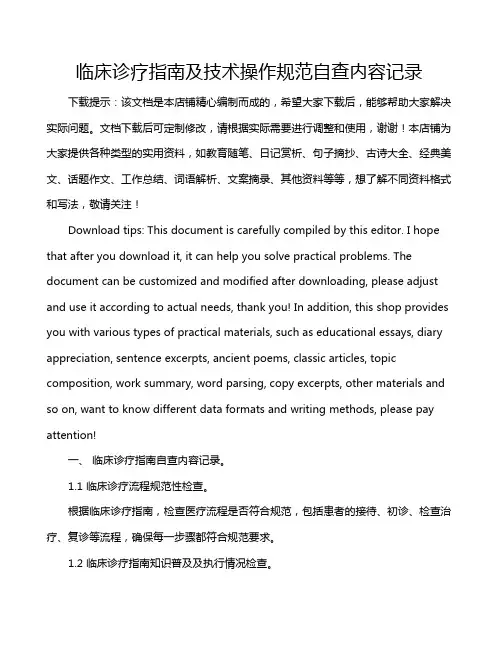 临床诊疗指南及技术操作规范自查内容记录

下载提示：该文档是本店铺精心编制而成的，希望大家下载后，能够帮助大家解决实际问题。文档下载后可定制修改，请根据实际需要进行调整和使用，谢谢！本店铺为大家提供各种类型的实用资料，如教育随笔、日记赏析、句子摘抄、古诗大全、经典美文、话题作文、工作总结、词语解析、文案摘录、其他资料等等，想了解不同资料格式和写法，敬请关注！

Download tips: This document is carefully compiled by this editor. I hope that after you download it, it can help you solve practical problems. The document can be customized and modified after downloading, please adjust and use it according to actual needs, thank you! In addition, this shop provides you with various types of practical materials, such as educational essays, diary appreciation, sentence excerpts, ancient poems, classic articles, topic composition, work summary, word parsing, copy excerpts, other materials and so on, want to know different data formats and writing methods, please pay attention!

一、临床诊疗指南自查内容记录。

1.1 临床诊疗流程规范性检查。

根据临床诊疗指南，检查医疗流程是否符合规范，包括患者的接待、初诊、检查治疗、复诊等流程，确保每一步骤都符合规范要求。

1.2 临床诊疗指南知识普及及执行情况检查。